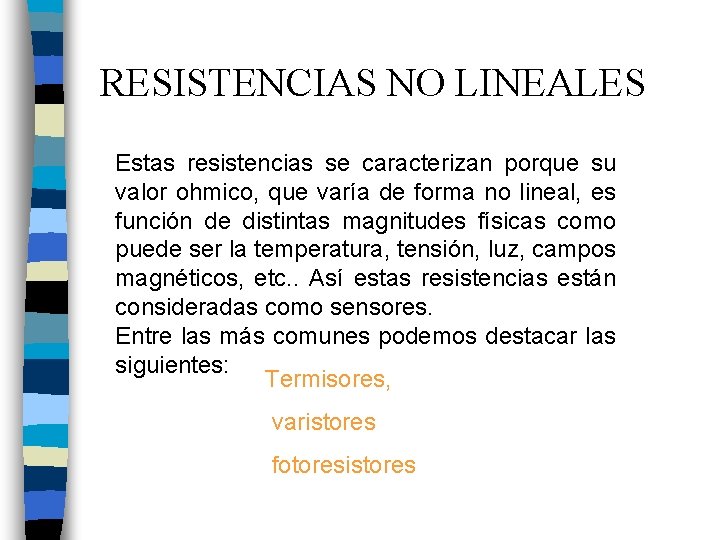 RESISTENCIAS NO LINEALES

Estas resistencias se caracterizan porque su valor ohmico, que varía de forma no lineal, es función de distintas magnitudes físicas como puede ser la temperatura, tensión, luz, campos magnéticos, etc.. Así estas resistencias están consideradas como sensores.
Entre las más comunes podemos destacar las siguientes:

Termisores,

varistores

fotoresistores